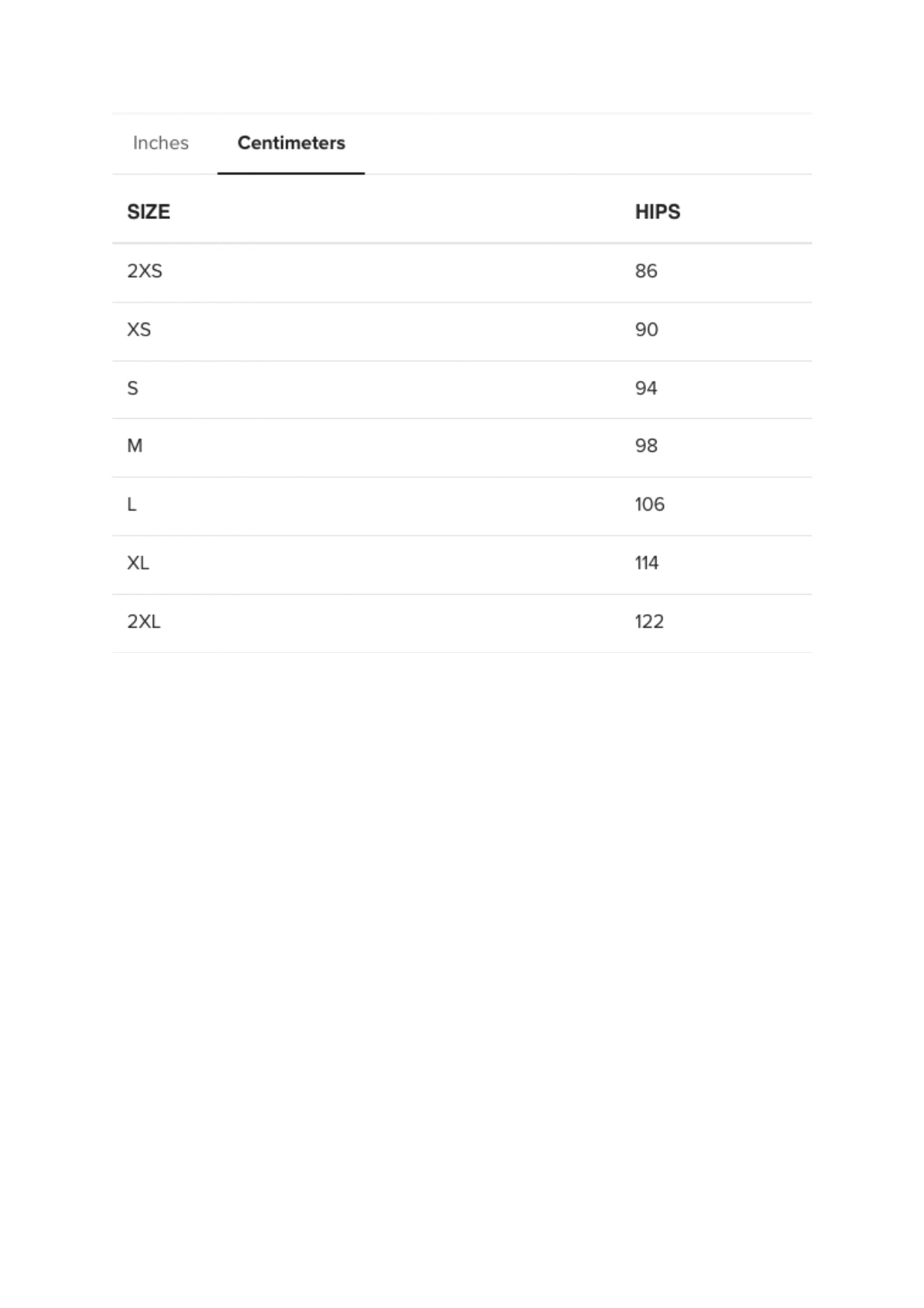 Inches Centimeters

| SIZE | HIPS |
|---|---|
| 2XS | 86 |
| XS | 90 |
| S | 94 |
| M | 98 |
| L | 106 |
| XL | 114 |
| 2XL | 122 |